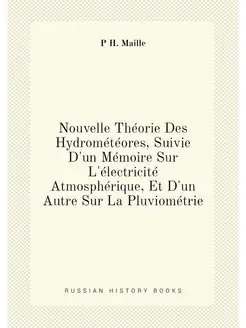 P H. Maille

Nouvelle Théorie Des Hydrométéores, Suivie D'un Mémoire Sur L'électricité Atmosphérique, Et D'un Autre Sur La Pluviométrie

RUSSIAN HISTORY BOOKS